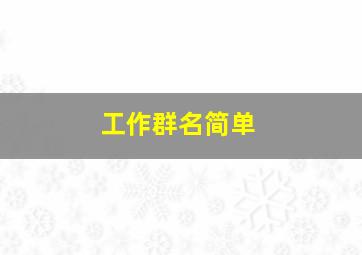 工作群名简单